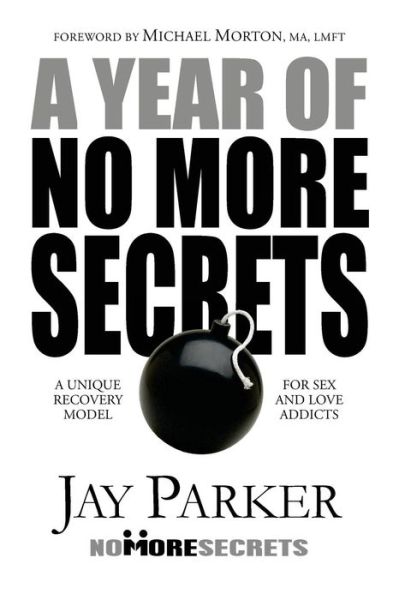 FOREWORD BY MICHAEL MORTON, MA, LMFT

A YEAR OF NO MORE SECRETS

A UNIQUE RECOVERY MODEL

FOR SEX AND LOVE ADDICTS

JAY PARKER

NOMORESECRETS